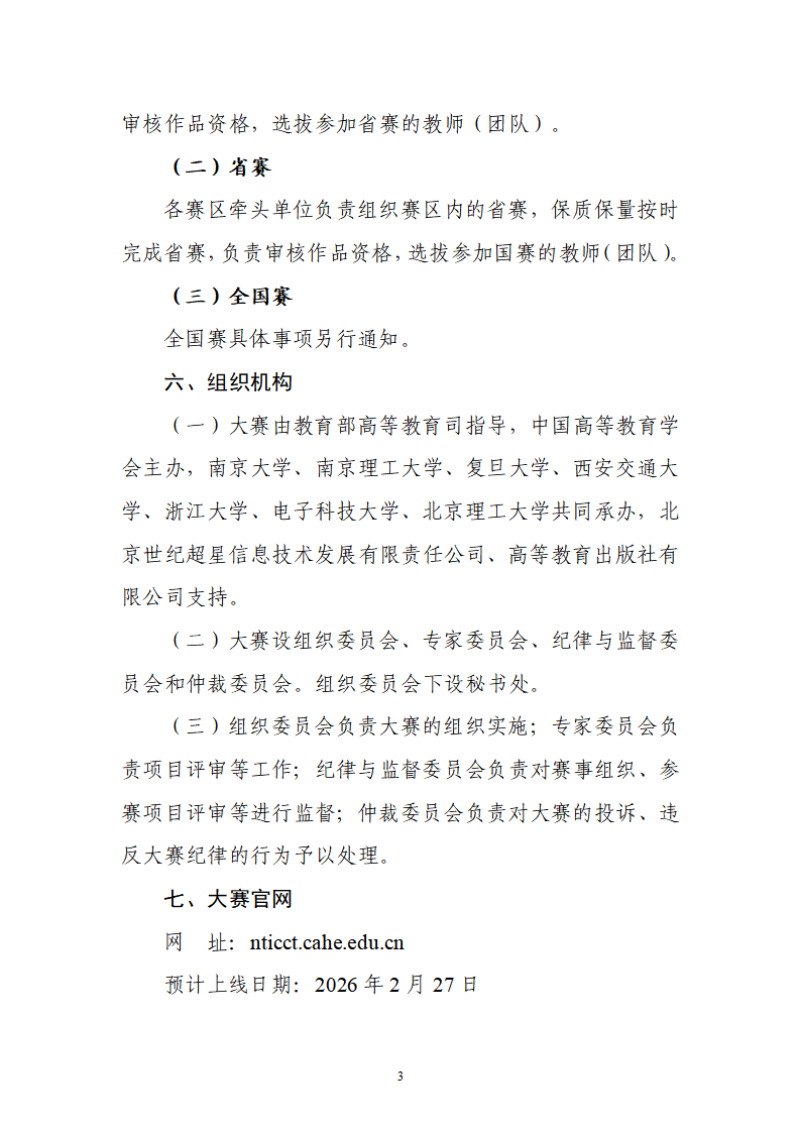 审核作品资格，选拔参加省赛的教师（团队）。

（二）省赛

各赛区牵头单位负责组织赛区内的省赛，保质保量按时完成省赛，负责审核作品资格，选拔参加国赛的教师（团队）。

（三）全国赛

全国赛具体事项另行通知。

六、组织机构

（一）大赛由教育部高等教育司指导，中国高等教育学会主办，南京大学、南京理工大学、复旦大学、西安交通大学、浙江大学、电子科技大学、北京理工大学共同承办，北京世纪超星信息技术发展有限责任公司、高等教育出版社有限公司支持。

（二）大赛设组织委员会、专家委员会、纪律与监督委员会和仲裁委员会。组织委员会下设秘书处。

（三）组织委员会负责大赛的组织实施；专家委员会负责项目评审等工作；纪律与监督委员会负责对赛事组织、参赛项目评审等进行监督；仲裁委员会负责对大赛的投诉、违反大赛纪律的行为予以处理。

七、大赛官网

网　址：nticct.cahe.edu.cn

预计上线日期：2026 年 2 月 27 日

3